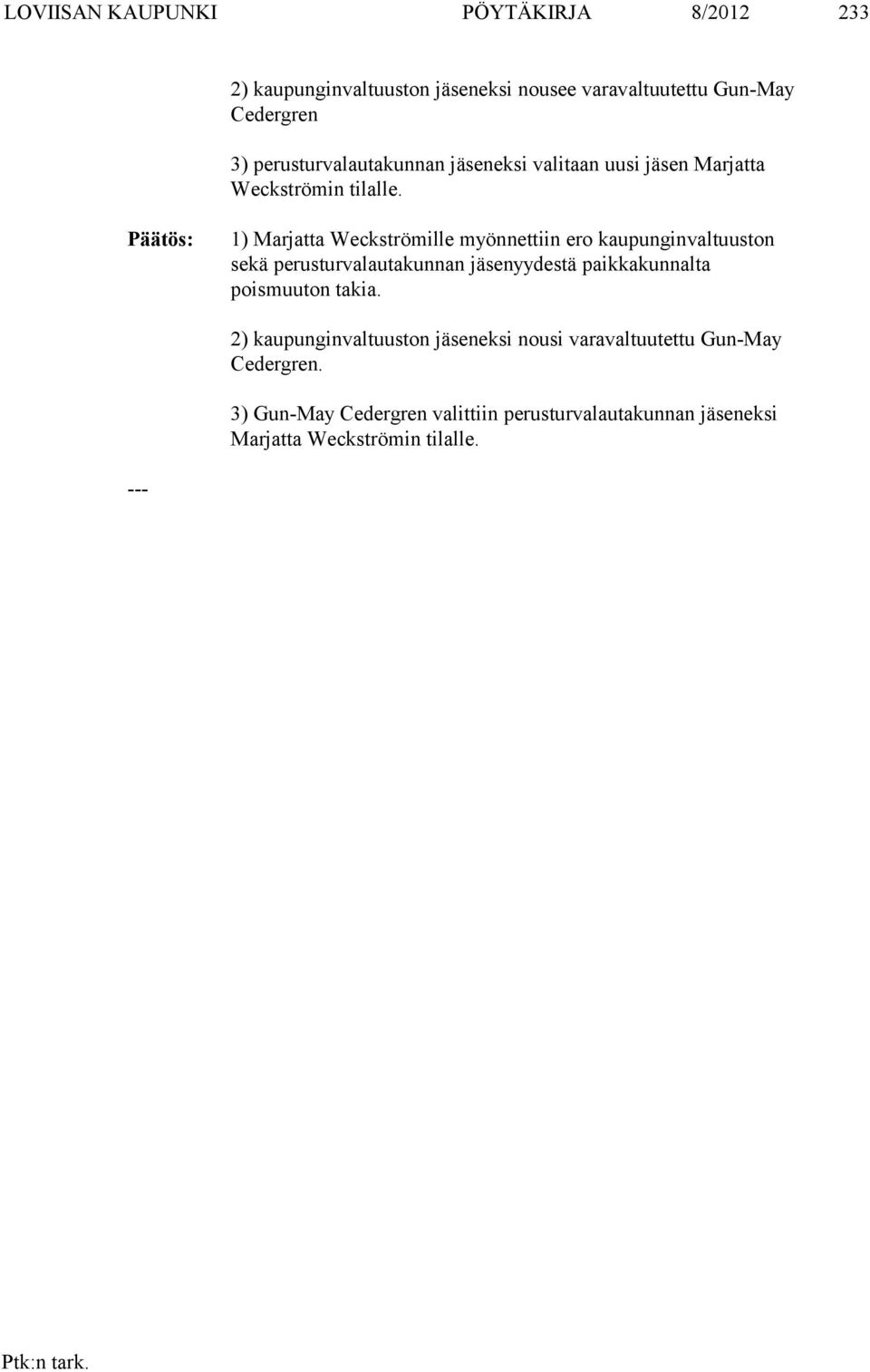 LOVIISAN KAUPUNKI PÖYTÄKIRJA 8/2012 233

2) kaupunginvaltuuston jäseneksi nousee varavaltuutettu Gun-May Cedergren

3) perusturvalautakunnan jäseneksi valitaan uusi jäsen Marjatta Weckströmin tilalle.

Päätös:

1) Marjatta Weckströmille myönnettiin ero kaupunginvaltuuston sekä perusturvalautakunnan jäsenyydestä paikkakunnalta poismuuton takia.

2) kaupunginvaltuuston jäseneksi nousi varavaltuutettu Gun-May Cedergren.

3) Gun-May Cedergren valittiin perusturvalautakunnan jäseneksi Marjatta Weckströmin tilalle.

---

Ptk:n tark.